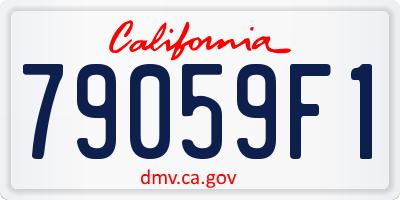 California

79059F1

dmv.ca.gov